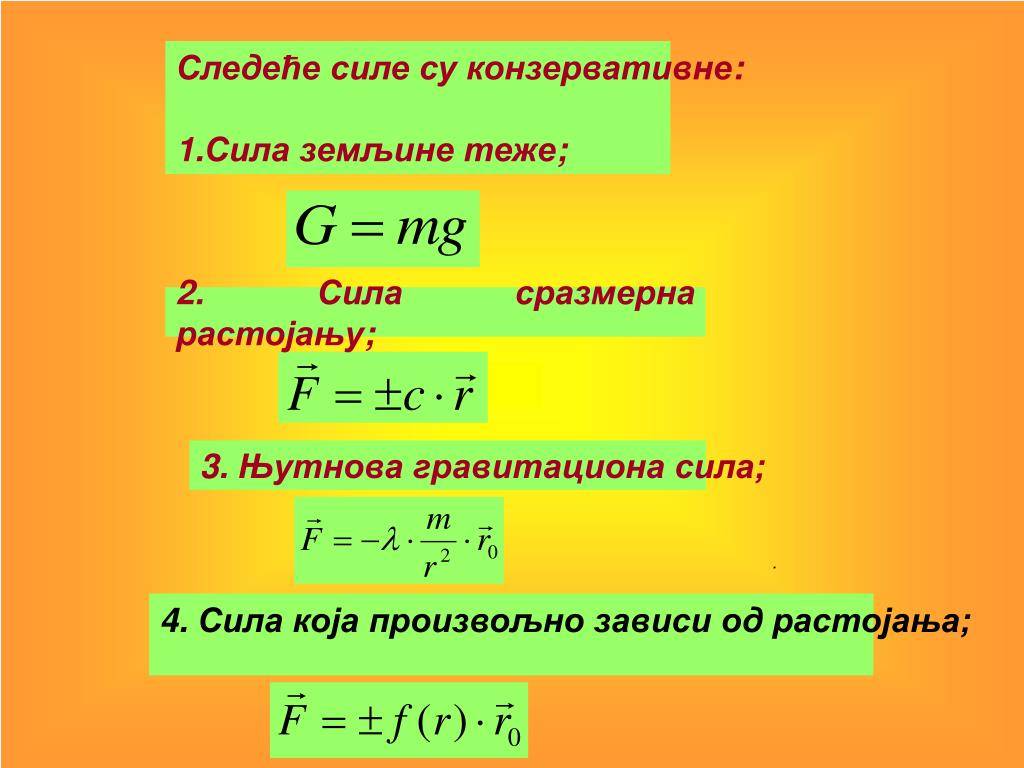 Следеће силе су конзервативне:

1.Сила земљине теже;

$G = mg$

2. Сила сразмерна растојању;

$\vec{F} = \pm c \cdot \vec{r}$

3. Њутнова гравитациона сила;

$\vec{F} = -\lambda \cdot \frac{m}{r^2} \cdot \vec{r}_0$

4. Сила која произвољно зависи од растојања;

$\vec{F} = \pm f(r) \cdot \vec{r}_0$